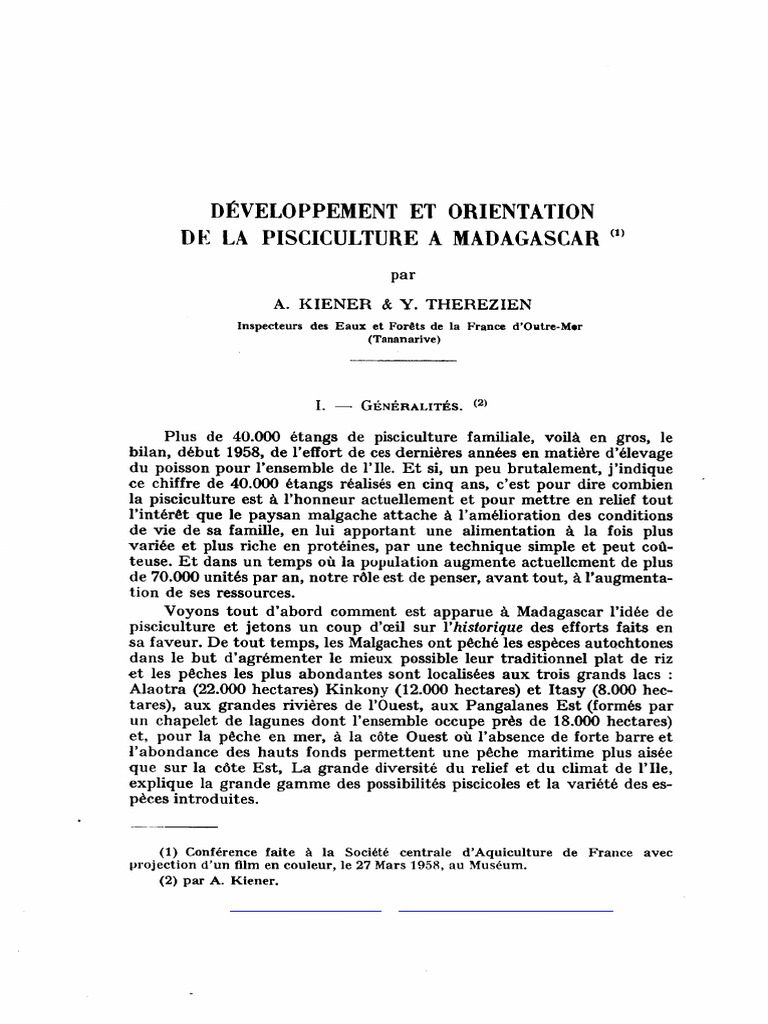 DÉVELOPPEMENT ET ORIENTATION DE LA PISCICULTURE A MADAGASCAR $^{(1)}$

par

A. KIENER & Y. THEREZIEN

Inspecteurs des Eaux et Forêts de la France d'Outre-Mer (Tananarive)

I. — GÉNÉRALITÉS. $^{(2)}$

Plus de 40.000 étangs de pisciculture familiale, voilà en gros, le bilan, début 1958, de l'effort de ces dernières années en matière d'élevage du poisson pour l'ensemble de l'Ile. Et si, un peu brutalement, j'indique ce chiffre de 40.000 étangs réalisés en cinq ans, c'est pour dire combien la pisciculture est à l'honneur actuellement et pour mettre en relief tout l'intérêt que le paysan malgache attache à l'amélioration des conditions de vie de sa famille, en lui apportant une alimentation à la fois plus variée et plus riche en protéines, par une technique simple et peut coûteuse. Et dans un temps où la population augmente actuellement de plus de 70.000 unités par an, notre rôle est de penser, avant tout, à l'augmentation de ses ressources.

Voyons tout d'abord comment est apparue à Madagascar l'idée de pisciculture et jetons un coup d'œil sur l'historique des efforts faits en sa faveur. De tout temps, les Malgaches ont pêché les espèces autochtones dans le but d'agrémenter le mieux possible leur traditionnel plat de riz et les pêches les plus abondantes sont localisées aux trois grands lacs : Alaotra (22.000 hectares) Kinkony (12.000 hectares) et Itasy (8.000 hectares), aux grandes rivières de l'Ouest, aux Pangalanes Est (formés par un chapelet de lagunes dont l'ensemble occupe près de 18.000 hectares) et, pour la pêche en mer, à la côte Ouest où l'absence de forte barre et l'abondance des hauts fonds permettent une pêche maritime plus aisée que sur la côte Est, La grande diversité du relief et du climat de l'Ile, explique la grande gamme des possibilités piscicoles et la variété des espèces introduites.

(1) Conférence faite à la Société centrale d'Aquiculture de France avec projection d'un film en couleur, le 27 Mars 1958, au Muséum.

(2) par A. Kiener.